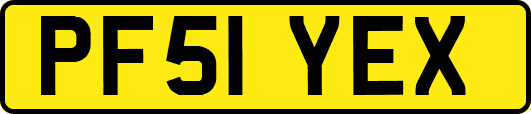 PF51 YEX